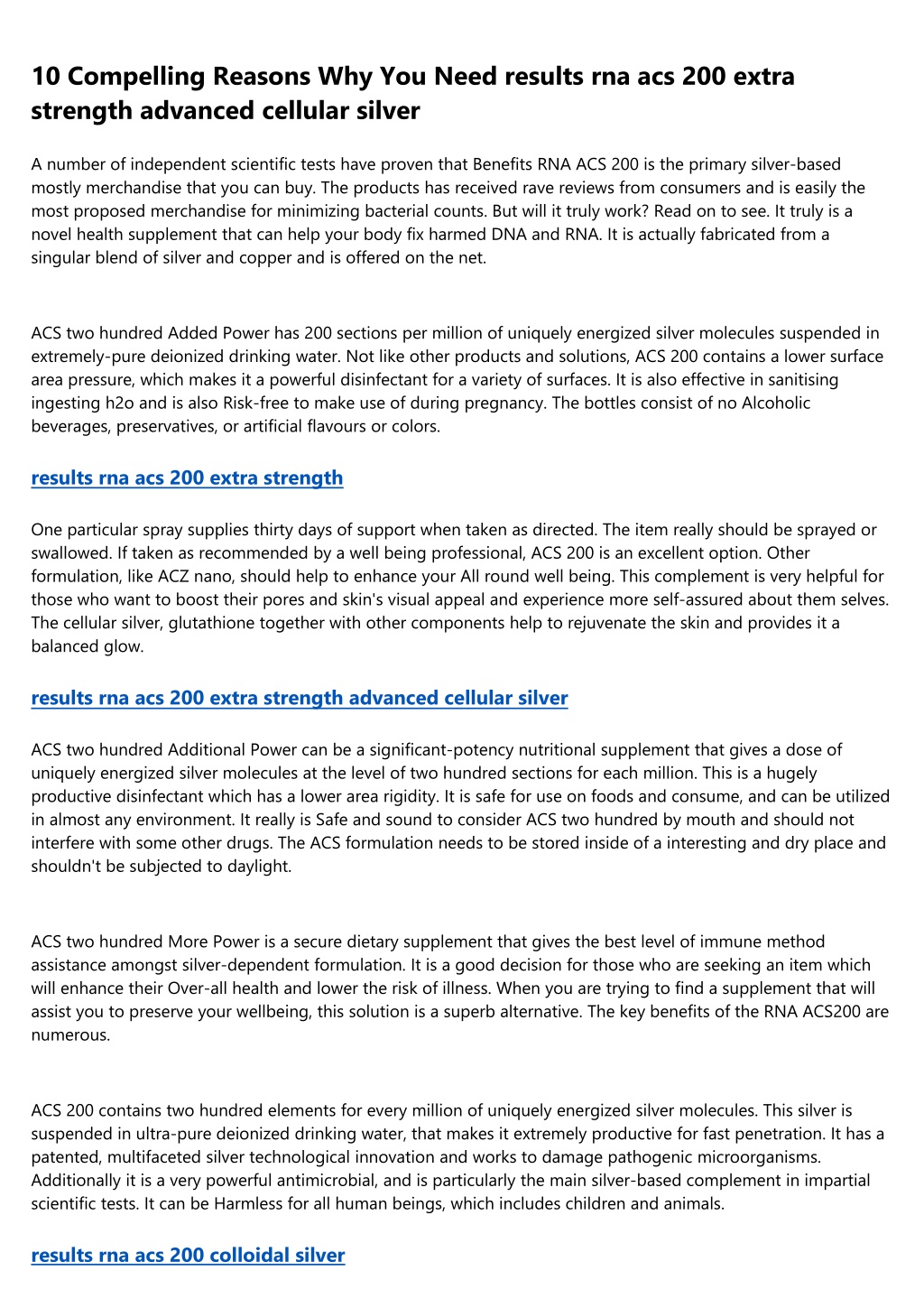 10 Compelling Reasons Why You Need results rna acs 200 extra strength advanced cellular silver

A number of independent scientific tests have proven that Benefits RNA ACS 200 is the primary silver-based mostly merchandise that you can buy. The products has received rave reviews from consumers and is easily the most proposed merchandise for minimizing bacterial counts. But will it truly work? Read on to see. It truly is a novel health supplement that can help your body fix harmed DNA and RNA. It is actually fabricated from a singular blend of silver and copper and is offered on the net.

ACS two hundred Added Power has 200 sections per million of uniquely energized silver molecules suspended in extremely-pure deionized drinking water. Not like other products and solutions, ACS 200 contains a lower surface area pressure, which makes it a powerful disinfectant for a variety of surfaces. It is also effective in sanitising ingesting h2o and is also Risk-free to make use of during pregnancy. The bottles consist of no Alcoholic beverages, preservatives, or artificial flavours or colors.

results rna acs 200 extra strength

One particular spray supplies thirty days of support when taken as directed. The item really should be sprayed or swallowed. If taken as recommended by a well being professional, ACS 200 is an excellent option. Other formulation, like ACZ nano, should help to enhance your All round well being. This complement is very helpful for those who want to boost their pores and skin's visual appeal and experience more self-assured about them selves. The cellular silver, glutathione together with other components help to rejuvenate the skin and provides it a balanced glow.

results rna acs 200 extra strength advanced cellular silver

ACS two hundred Additional Power can be a significant-potency nutritional supplement that gives a dose of uniquely energized silver molecules at the level of two hundred sections for each million. This is a hugely productive disinfectant which has a lower area rigidity. It is safe for use on foods and consume, and can be utilized in almost any environment. It really is Safe and sound to consider ACS two hundred by mouth and should not interfere with some other drugs. The ACS formulation needs to be stored inside of a interesting and dry place and shouldn't be subjected to daylight.

ACS two hundred More Power is a secure dietary supplement that gives the best level of immune method assistance amongst silver-dependent formulation. It is a good decision for those who are seeking an item which will enhance their Over-all health and lower the risk of illness. When you are trying to find a supplement that will assist you to preserve your wellbeing, this solution is a superb alternative. The key benefits of the RNA ACS200 are numerous.

ACS 200 contains two hundred elements for every million of uniquely energized silver molecules. This silver is suspended in ultra-pure deionized drinking water, that makes it extremely productive for fast penetration. It has a patented, multifaceted silver technological innovation and works to damage pathogenic microorganisms. Additionally it is a very powerful antimicrobial, and is particularly the main silver-based complement in impartial scientific tests. It can be Harmless for all human beings, which includes children and animals.

results rna acs 200 colloidal silver